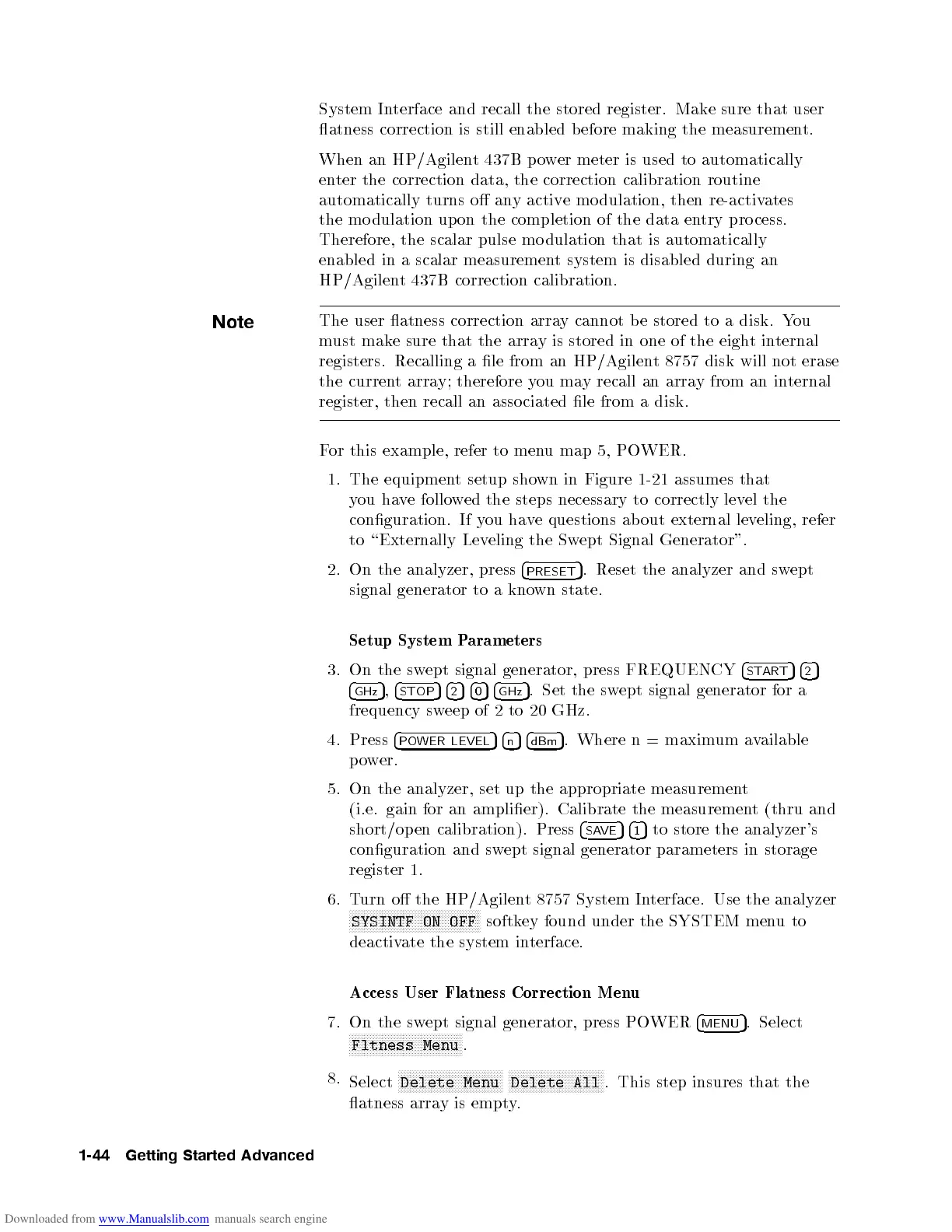 System Interface and recall the stored register. Make sure that user flatness correction is still enabled before making the measurement.

When an HP/Agilent 437B power meter is used to automatically enter the correction data, the correction calibration routine automatically turns off any active modulation, then re-activates the modulation upon the completion of the data entry process. Therefore, the scalar pulse modulation that is automatically enabled in a scalar measurement system is disabled during an HP/Agilent 437B correction calibration.

Note

The user flatness correction array cannot be stored to a disk. You must make sure that the array is stored in one of the eight internal registers. Recalling a file from an HP/Agilent 8757 disk will not erase the current array; therefore you may recall an array from an internal register, then recall an associated file from a disk.

For this example, refer to menu map 5, POWER.

1. The equipment setup shown in Figure 1-21 assumes that you have followed the steps necessary to correctly level the configuration. If you have questions about external leveling, refer to "Externally Leveling the Swept Signal Generator".

2. On the analyzer, press PRESET. Reset the analyzer and swept signal generator to a known state.

Setup System Parameters

3. On the swept signal generator, press FREQUENCY START 2 GHz, STOP 2 0 GHz. Set the swept signal generator for a frequency sweep of 2 to 20 GHz.

4. Press POWER LEVEL n dBm. Where n = maximum available power.

5. On the analyzer, set up the appropriate measurement (i.e. gain for an amplifier). Calibrate the measurement (thru and short/open calibration). Press SAVE 1 to store the analyzer's configuration and swept signal generator parameters in storage register 1.

6. Turn off the HP/Agilent 8757 System Interface. Use the analyzer SYSINTF ON OFF softkey found under the SYSTEM menu to deactivate the system interface.

Access User Flatness Correction Menu

7. On the swept signal generator, press POWER MENU. Select Fltness Menu.

8. Select Delete Menu Delete All. This step insures that the flatness array is empty.

1-44 Getting Started Advanced

Downloaded from www.Manualslib.com manuals search engine